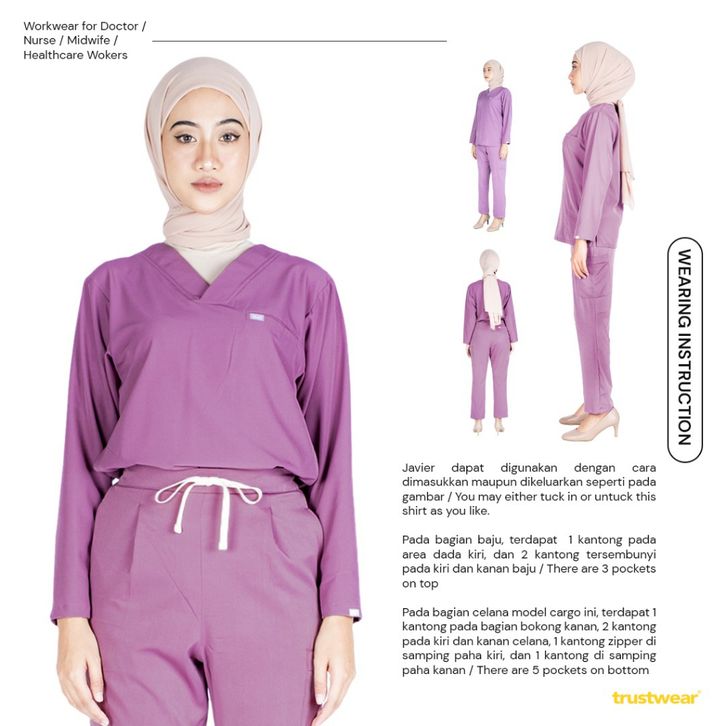 Workwear for Doctor / Nurse / Midwife / Healthcare Wokers

WEARING INSTRUCTION

Javier dapat digunakan dengan cara dimasukkan maupun dikeluarkan seperti pada gambar / You may either tuck in or untuck this shirt as you like.

Pada bagian baju, terdapat 1 kantong pada area dada kiri, dan 2 kantong tersembunyi pada kiri dan kanan baju / There are 3 pockets on top

Pada bagian celana model cargo ini, terdapat 1 kantong pada bagian bokong kanan, 2 kantong pada kiri dan kanan celana, 1 kantong zipper di samping paha kiri, dan 1 kantong di samping paha kanan / There are 5 pockets on bottom

trustwear